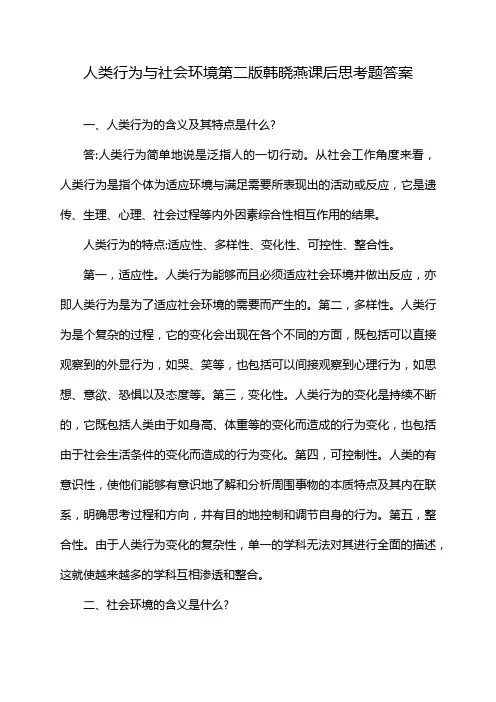 人类行为与社会环境第二版韩晓燕课后思考题答案

一、人类行为的含义及其特点是什么?

答:人类行为简单地说是泛指人的一切行动。从社会工作角度来看，人类行为是指个体为适应环境与满足需要所表现出的活动或反应，它是遗传、生理、心理、社会过程等内外因素综合性相互作用的结果。

人类行为的特点:适应性、多样性、变化性、可控性、整合性。

第一，适应性。人类行为能够而且必须适应社会环境并做出反应，亦即人类行为是为了适应社会环境的需要而产生的。第二，多样性。人类行为是个复杂的过程，它的变化会出现在各个不同的方面，既包括可以直接观察到的外显行为，如哭、笑等，也包括可以间接观察到心理行为，如思想、意欲、恐惧以及态度等。第三，变化性。人类行为的变化是持续不断的，它既包括人类由于如身高、体重等的变化而造成的行为变化，也包括由于社会生活条件的变化而造成的行为变化。第四，可控制性。人类的有意识性，使他们能够有意识地了解和分析周围事物的本质特点及其内在联系，明确思考过程和方向，并有目的地控制和调节自身的行为。第五，整合性。由于人类行为变化的复杂性，单一的学科无法对其进行全面的描述，这就使越来越多的学科互相渗透和整合。

二、社会环境的含义是什么?